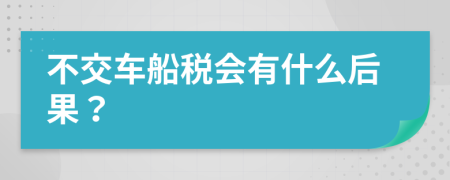 不交车船税会有什么后果？